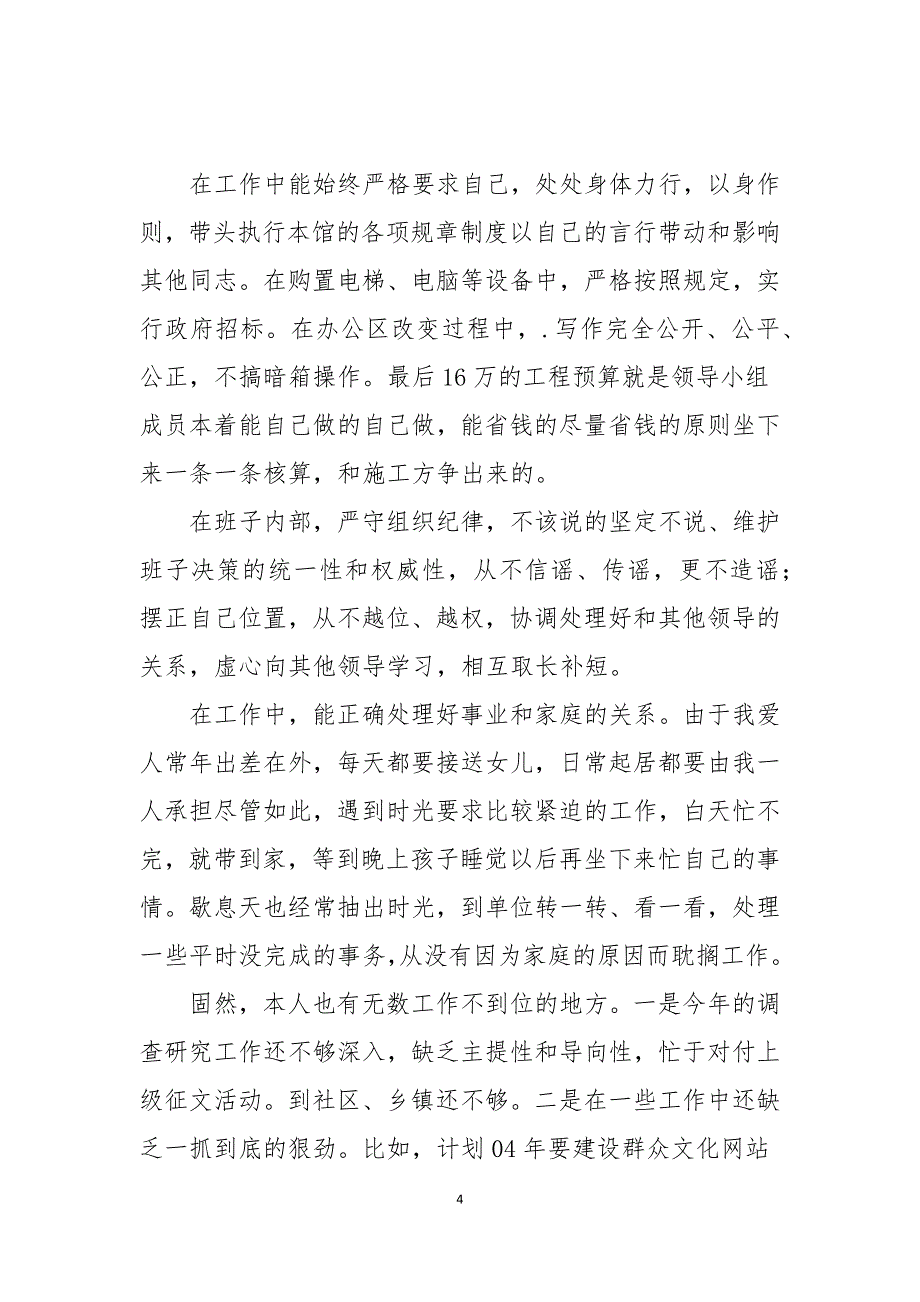 在工作中能始终严格要求自己，处处身体力行，以身作则，带头执行本馆的各项规章制度以自己的言行带动和影响其他同志。在购置电梯、电脑等设备中，严格按照规定，实行政府招标。在办公区改变过程中，.写作完全公开、公平、公正，不搞暗箱操作。最后16万的工程预算就是领导小组成员本着能自己做的自己做，能省钱的尽量省钱的原则坐下来一条一条核算，和施工方争出来的。

在班子内部，严守组织纪律，不该说的坚定不说、维护班子决策的统一性和权威性，从不信谣、传谣，更不造谣；摆正自己位置，从不越位、越权，协调处理好和其他领导的关系，虚心向其他领导学习，相互取长补短。

在工作中，能正确处理好事业和家庭的关系。由于我爱人常年出差在外，每天都要接送女儿，日常起居都要由我一人承担尽管如此，遇到时光要求比较紧迫的工作，白天忙不完，就带到家，等到晚上孩子睡觉以后再坐下来忙自己的事情。歇息天也经常抽出时光，到单位转一转、看一看，处理一些平时没完成的事务，从没有因为家庭的原因而耽搁工作。

固然，本人也有无数工作不到位的地方。一是今年的调查研究工作还不够深入，缺乏主提性和导向性，忙于对付上级征文活动。到社区、乡镇还不够。二是在一些工作中还缺乏一抓到底的狠劲。比如，计划04年要建设群众文化网站

4